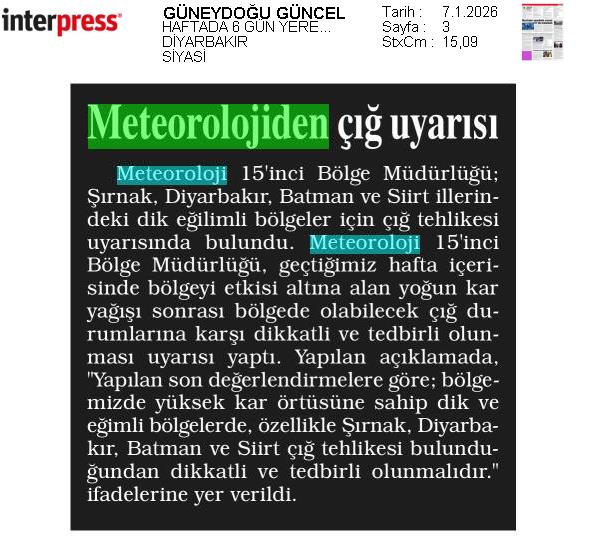 interpress

GÜNEYDOĞU GÜNCEL
HAFTADA 6 GÜN YERE...
DİYARBAKIR
SİYASİ

Tarih : 7.1.2026
Sayfa : 3
StxCm : 15,09

Meteorolojiden çığ uyarısı

Meteoroloji 15'inci Bölge Müdürlüğü; Şırnak, Diyarbakır, Batman ve Siirt illerindeki dik eğilimli bölgeler için çığ tehlikesi uyarısında bulundu. Meteoroloji 15'inci Bölge Müdürlüğü, geçtiğimiz hafta içerisinde bölgeyi etkisi altına alan yoğun kar yağışı sonrası bölgede olabilecek çığ durumlarına karşı dikkatli ve tedbirli olunması uyarısı yaptı. Yapılan açıklamada, "Yapılan son değerlendirmelere göre; bölgemizde yüksek kar örtüsüne sahip dik ve eğimli bölgelerde, özellikle Şırnak, Diyarbakır, Batman ve Siirt çığ tehlikesi bulunduğundan dikkatli ve tedbirli olunmalıdır." ifadelerine yer verildi.